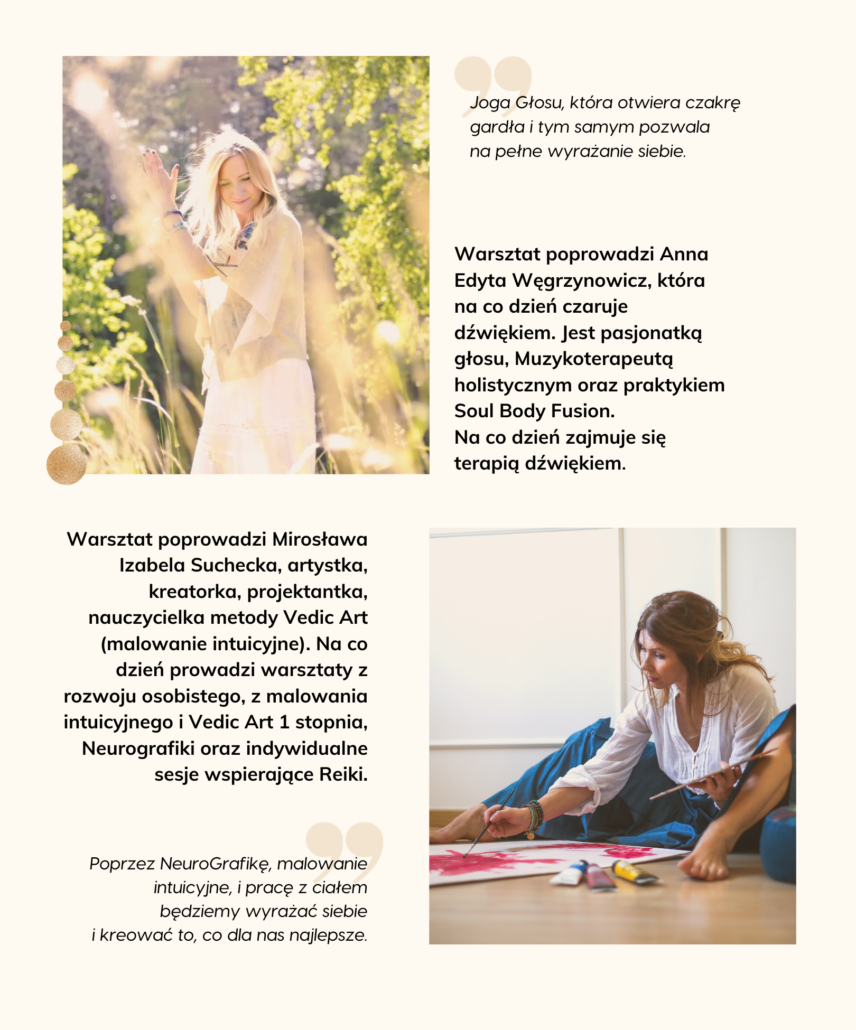 Joga Głosu, która otwiera czakrę gardła i tym samym pozwala na pełne wyrażanie siebie.

Warsztat poprowadzi Anna Edyta Węgrzynowicz, która na co dzień czaruje dźwiękiem. Jest pasjonatką głosu, Muzykoterapeutą holistycznym oraz praktykiem Soul Body Fusion.
Na co dzień zajmuje się terapią dźwiękiem.

Warsztat poprowadzi Mirosława Izabela Suchecka, artystka, kreatorka, projektantka, nauczycielka metody Vedic Art (malowanie intuicyjne). Na co dzień prowadzi warsztaty z rozwoju osobistego, z malowania intuicyjnego i Vedic Art 1 stopnia, Neurografiki oraz indywidualne sesje wspierające Reiki.

Poprzez NeuroGrafikę, malowanie intuicyjne, i pracę z ciałem będziemy wyrażać siebie i kreować to, co dla nas najlepsze.